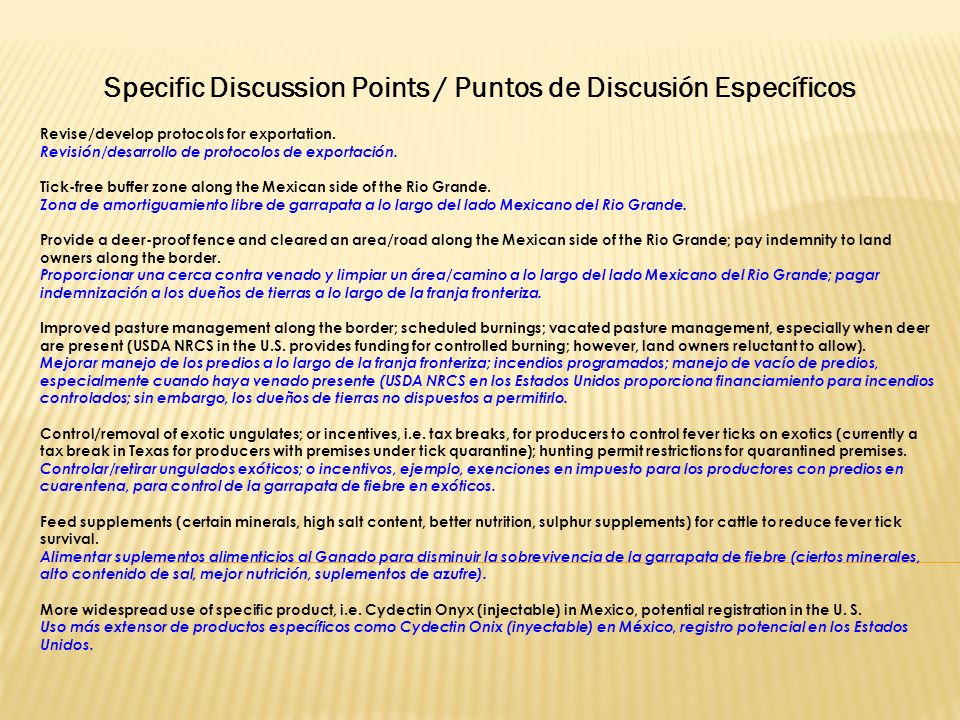 Specific Discussion Points / Puntos de Discusión Específicos

Revise/develop protocols for exportation.
Revisión/desarrollo de protocolos de exportación.

Tick-free buffer zone along the Mexican side of the Rio Grande.
Zona de amortiguamiento libre de garrapata a lo largo del lado Mexicano del Rio Grande.

Provide a deer-proof fence and cleared an area/road along the Mexican side of the Rio Grande; pay indemnity to land owners along the border.
Proporcionar una cerca contra venado y limpiar un área/camino a lo largo del lado Mexicano del Rio Grande; pagar indemnización a los dueños de tierras a lo largo de la franja fronteriza.

Improved pasture management along the border; scheduled burnings; vacated pasture management, especially when deer are present (USDA NRCS in the U.S. provides funding for controlled burning; however, land owners reluctant to allow).
Mejorar manejo de los predios a lo largo de la franja fronteriza; incendios programados; manejo de vacío de predios, especialmente cuando haya venado presente (USDA NRCS en los Estados Unidos proporciona financiamiento para incendios controlados; sin embargo, los dueños de tierras no dispuestos a permitirlo.

Control/removal of exotic ungulates; or incentives, i.e. tax breaks, for producers to control fever ticks on exotics (currently a tax break in Texas for producers with premises under tick quarantine); hunting permit restrictions for quarantined premises.
Controlar/retirar ungulados exóticos; o incentivos, ejemplo, exenciones en impuesto para los productores con predios en cuarentena, para control de la garrapata de fiebre en exóticos.

Feed supplements (certain minerals, high salt content, better nutrition, sulphur supplements) for cattle to reduce fever tick survival.
Alimentar suplementos alimenticios al Ganado para disminuir la sobrevivencia de la garrapata de fiebre (ciertos minerales, alto contenido de sal, mejor nutrición, suplementos de azufre).

More widespread use of specific product, i.e. Cydectin Onyx (injectable) in Mexico, potential registration in the U. S.
Uso más extensor de productos específicos como Cydectin Onix (inyectable) en México, registro potencial en los Estados Unidos.